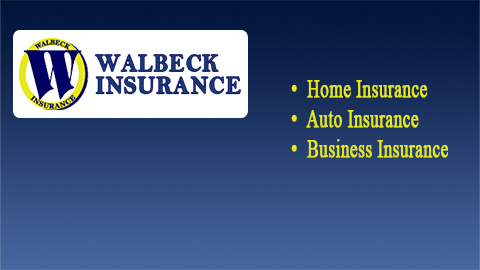 WALBECK
W
INSURANCE

WALBECK INSURANCE

• Home Insurance
• Auto Insurance
• Business Insurance